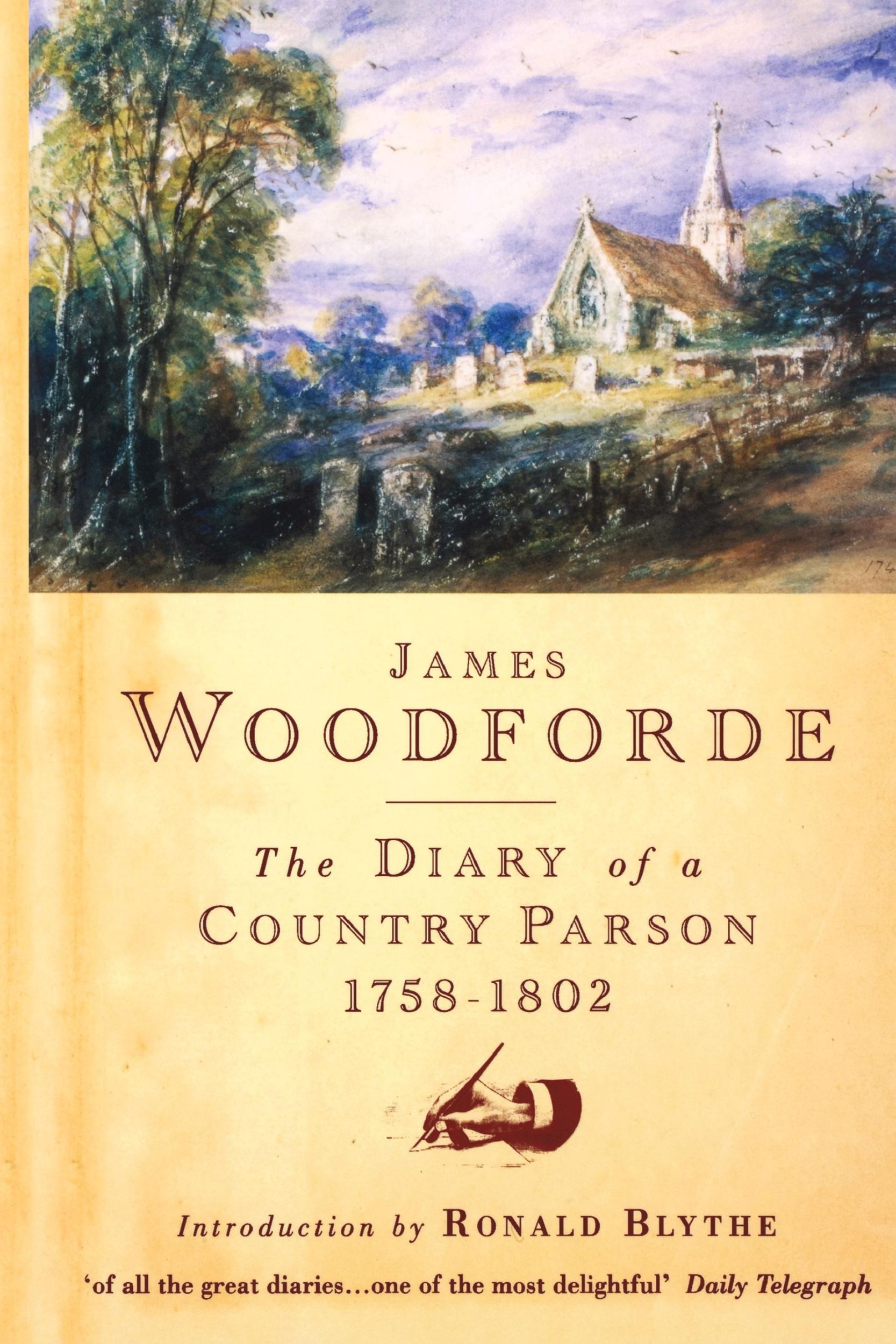 174

JAMES
WOODFORDE

The DIARY of a COUNTRY PARSON 1758-1802

Introduction by RONALD BLYTHE

'of all the great diaries...one of the most delightful' Daily Telegraph